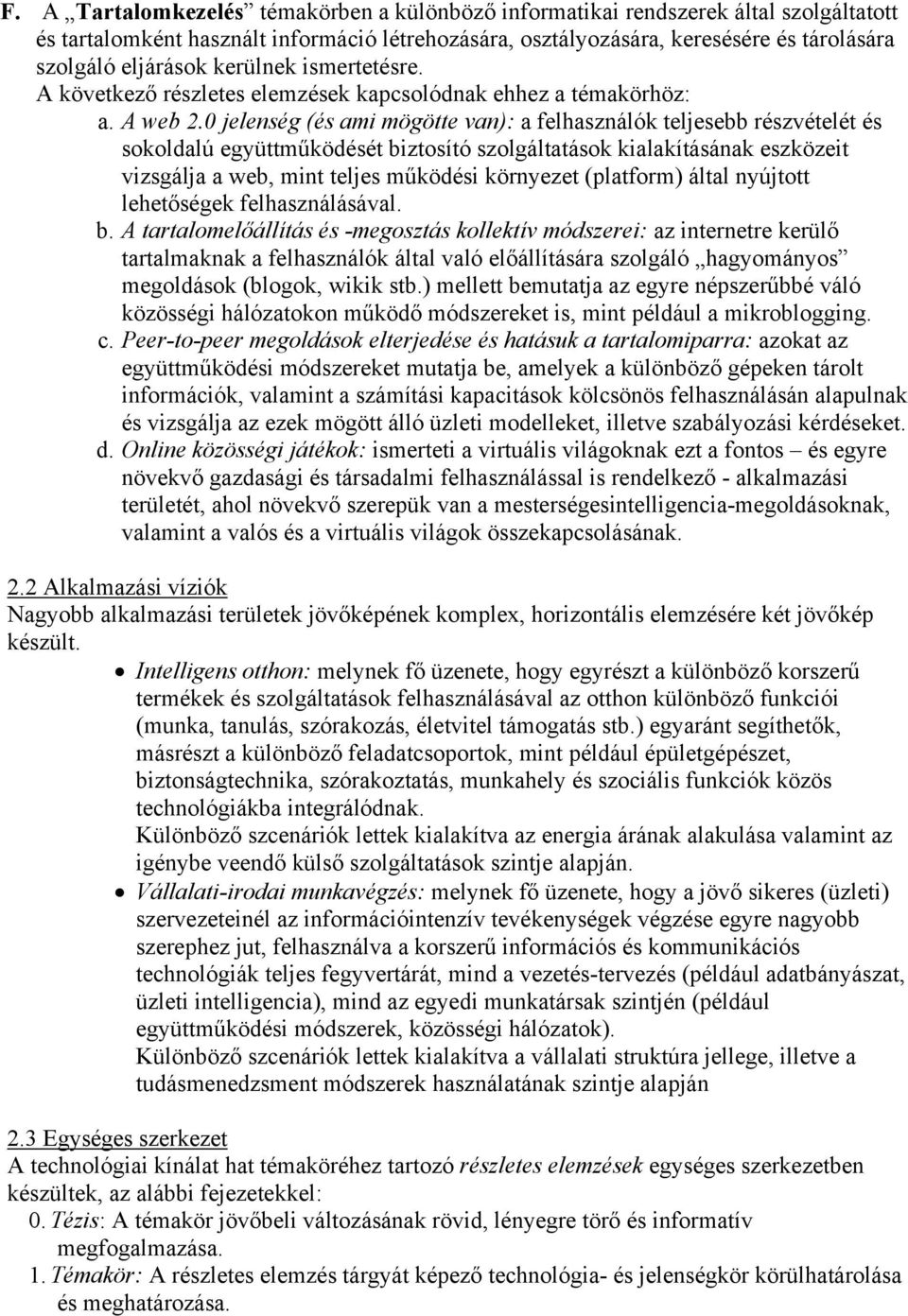 F. A „Tartalomkezelés” témakörben a különböző informatikai rendszerek által szolgáltatott és tartalomként használt információ létrehozására, osztályozására, keresésére és tárolására szolgáló eljárások kerülnek ismertetésre.
A következő részletes elemzések kapcsolódnak ehhez a témakörhöz:
a. A web 2.0 jelenség (és ami mögötte van): a felhasználók teljesebb részvételét és sokoldalú együttműködését biztosító szolgáltatások kialakításának eszközeit vizsgálja a web, mint teljes működési környezet (platform) által nyújtott lehetőségek felhasználásával.
b. A tartalomelőállítás és -megosztás kollektív módszerei: az internetre kerülő tartalmaknak a felhasználók által való előállítására szolgáló „hagyományos” megoldások (blogok, wikik stb.) mellett bemutatja az egyre népszerűbbé váló közösségi hálózatokon működő módszereket is, mint például a mikroblogging.
c. Peer-to-peer megoldások elterjedése és hatásuk a tartalomiparra: azokat az együttműködési módszereket mutatja be, amelyek a különböző gépeken tárolt információk, valamint a számítási kapacitások kölcsönös felhasználásán alapulnak és vizsgálja az ezek mögött álló üzleti modelleket, illetve szabályozási kérdéseket.
d. Online közösségi játékok: ismerteti a virtuális világoknak ezt a fontos – és egyre növekvő gazdasági és társadalmi felhasználással is rendelkező - alkalmazási területét, ahol növekvő szerepük van a mesterségesintelligencia-megoldásoknak, valamint a valós és a virtuális világok összekapcsolásának.

2.2 Alkalmazási víziók
Nagyobb alkalmazási területek jövőképének komplex, horizontális elemzésére két jövőkép készült.
• Intelligens otthon: melynek fő üzenete, hogy egyrészt a különböző korszerű termékek és szolgáltatások felhasználásával az otthon különböző funkciói (munka, tanulás, szórakozás, életvitel támogatás stb.) egyaránt segíthetők, másrészt a különböző feladatcsoportok, mint például épületgépészet, biztonságtechnika, szórakoztatás, munkahely és szociális funkciók közös technológiákba integrálódnak.
Különböző szcenáriók lettek kialakítva az energia árának alakulása valamint az igénybe veendő külső szolgáltatások szintje alapján.
• Vállalati-irodai munkavégzés: melynek fő üzenete, hogy a jövő sikeres (üzleti) szervezeteinél az információintenzív tevékenységek végzése egyre nagyobb szerephez jut, felhasználva a korszerű információs és kommunikációs technológiák teljes fegyvertárát, mind a vezetés-tervezés (például adatbányászat, üzleti intelligencia), mind az egyedi munkatársak szintjén (például együttműködési módszerek, közösségi hálózatok).
Különböző szcenáriók lettek kialakítva a vállalati struktúra jellege, illetve a tudásmenedzsment módszerek használatának szintje alapján

2.3 Egységes szerkezet
A technológiai kínálat hat témaköréhez tartozó részletes elemzések egységes szerkezetben készültek, az alábbi fejezetekkel:
0. Tézis: A témakör jövőbeli változásának rövid, lényegre törő és informatív megfogalmazása.
1. Témakör: A részletes elemzés tárgyát képező technológia- és jelenségkör körülhatárolása és meghatározása.